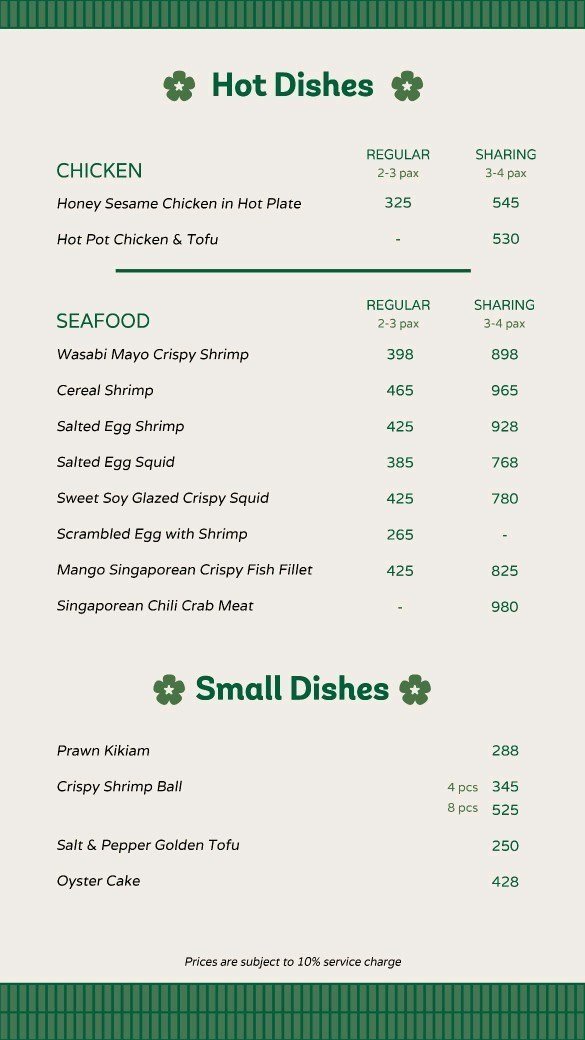 Hot Dishes

| CHICKEN | REGULAR 2-3 pax | SHARING 3-4 pax |
|---|---|---|
| Honey Sesame Chicken in Hot Plate | 325 | 545 |
| Hot Pot Chicken & Tofu | - | 530 |

| SEAFOOD | REGULAR 2-3 pax | SHARING 3-4 pax |
|---|---|---|
| Wasabi Mayo Crispy Shrimp | 398 | 898 |
| Cereal Shrimp | 465 | 965 |
| Salted Egg Shrimp | 425 | 928 |
| Salted Egg Squid | 385 | 768 |
| Sweet Soy Glazed Crispy Squid | 425 | 780 |
| Scrambled Egg with Shrimp | 265 | - |
| Mango Singaporean Crispy Fish Fillet | 425 | 825 |
| Singaporean Chili Crab Meat | - | 980 |

Small Dishes

| | | |
|---|---|---|
| Prawn Kikiam | | 288 |
| Crispy Shrimp Ball | 4 pcs | 345 |
| | 8 pcs | 525 |
| Salt & Pepper Golden Tofu | | 250 |
| Oyster Cake | | 428 |

Prices are subject to 10% service charge